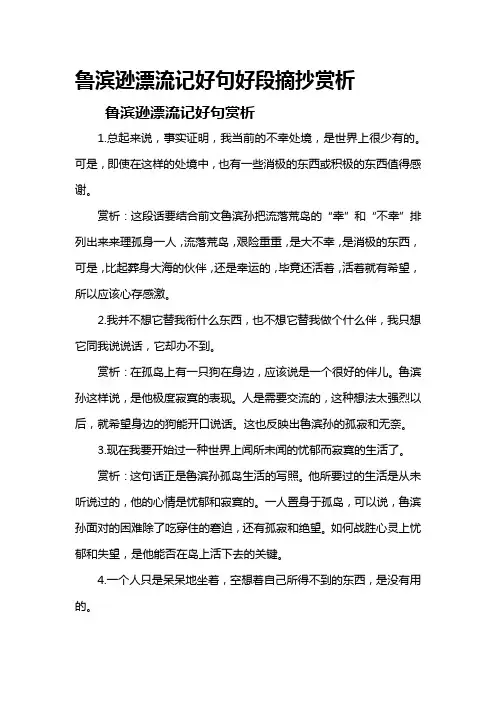 鲁滨逊漂流记好句好段摘抄赏析

鲁滨逊漂流记好句赏析

1.总起来说，事实证明，我当前的不幸处境，是世界上很少有的。可是，即使在这样的处境中，也有一些消极的东西或积极的东西值得感谢。

赏析：这段话要结合前文鲁滨孙把流落荒岛的“幸”和“不幸”排列出来来理孤身一人，流落荒岛，艰险重重，是大不幸，是消极的东西，可是，比起葬身大海的伙伴，还是幸运的，毕竟还活着，活着就有希望，所以应该心存感激。

2.我并不想它替我衔什么东西，也不想它替我做个什么伴，我只想它同我说说话，它却办不到。

赏析：在孤岛上有一只狗在身边，应该说是一个很好的伴儿。鲁滨孙这样说，是他极度寂寞的表现。人是需要交流的，这种想法太强烈以后，就希望身边的狗能开口说话。这也反映出鲁滨孙的孤寂和无奈。

3.现在我要开始过一种世界上闻所未闻的忧郁而寂寞的生活了。

赏析：这句话正是鲁滨孙孤岛生活的写照。他所要过的生活是从未听说过的，他的心情是忧郁和寂寞的。一人置身于孤岛，可以说，鲁滨孙面对的困难除了吃穿住的窘迫，还有孤寂和绝望。如何战胜心灵上忧郁和失望，是他能否在岛上活下去的关键。

4.一个人只是呆呆地坐着，空想着自己所得不到的东西，是没有用的。